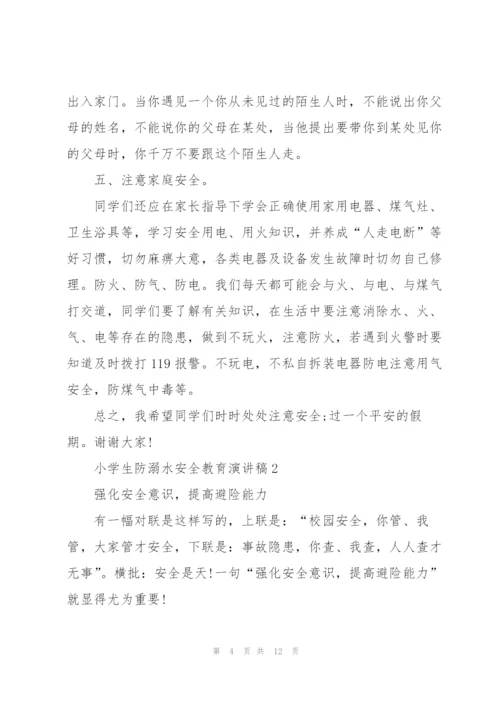 出入家门。当你遇见一个你从未见过的陌生人时，不能说出你父母的姓名，不能说你的父母在某处，当他提出要带你到某处见你的父母时，你千万不要跟这个陌生人走。

五、注意家庭安全。

同学们还应在家长指导下学会正确使用家用电器、煤气灶、卫生浴具等，学习安全用电、用火知识，并养成“人走电断”等好习惯，切勿麻痹大意，各类电器及设备发生故障时切勿自己修理。防火、防气、防电。我们每天都可能会与火、与电、与煤气打交道，同学们要了解有关知识，在生活中要注意消除水、火、气、电等存在的隐患，做到不玩火，注意防火，若遇到火警时要知道及时拨打119报警。不玩电，不私自拆装电器防电注意用气安全，防煤气中毒等。

总之，我希望同学们时时处处注意安全;过一个平安的假期。谢谢大家!

小学生防溺水安全教育演讲稿2

强化安全意识，提高避险能力

有一幅对联是这样写的，上联是：“校园安全，你管、我管，大家管才安全，下联是：事故隐患，你查、我查，人人查才无事”。横批：安全是天!一句“强化安全意识，提高避险能力”就显得尤为重要!

第 4 页 共 12 页